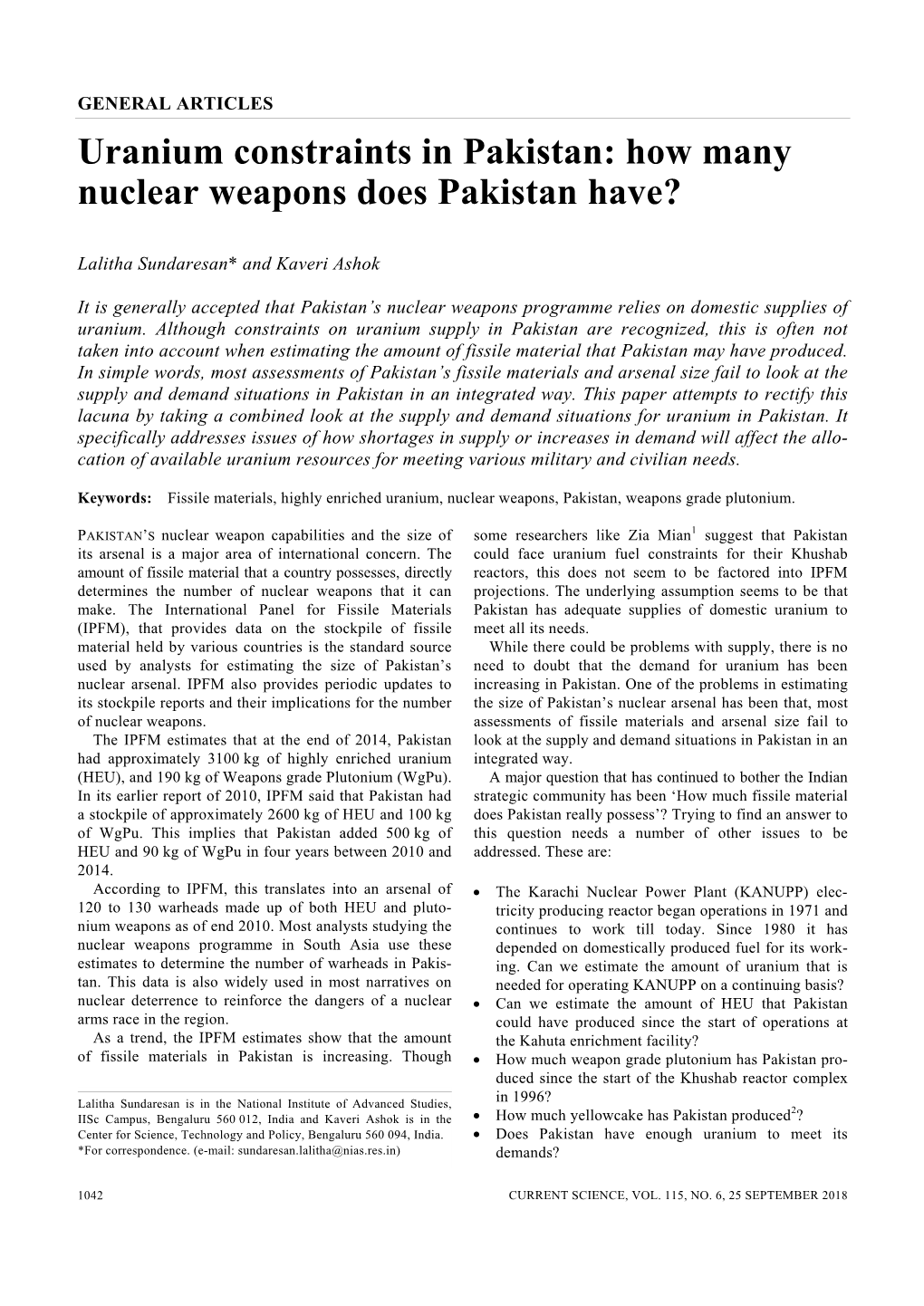 GENERAL ARTICLES

Uranium constraints in Pakistan: how many nuclear weapons does Pakistan have?

Lalitha Sundaresan* and Kaveri Ashok

It is generally accepted that Pakistan's nuclear weapons programme relies on domestic supplies of uranium. Although constraints on uranium supply in Pakistan are recognized, this is often not taken into account when estimating the amount of fissile material that Pakistan may have produced. In simple words, most assessments of Pakistan's fissile materials and arsenal size fail to look at the supply and demand situations in Pakistan in an integrated way. This paper attempts to rectify this lacuna by taking a combined look at the supply and demand situations for uranium in Pakistan. It specifically addresses issues of how shortages in supply or increases in demand will affect the allocation of available uranium resources for meeting various military and civilian needs.

Keywords: Fissile materials, highly enriched uranium, nuclear weapons, Pakistan, weapons grade plutonium.

PAKISTAN'S nuclear weapon capabilities and the size of its arsenal is a major area of international concern. The amount of fissile material that a country possesses, directly determines the number of nuclear weapons that it can make. The International Panel for Fissile Materials (IPFM), that provides data on the stockpile of fissile material held by various countries is the standard source used by analysts for estimating the size of Pakistan's nuclear arsenal. IPFM also provides periodic updates to its stockpile reports and their implications for the number of nuclear weapons.

The IPFM estimates that at the end of 2014, Pakistan had approximately 3100 kg of highly enriched uranium (HEU), and 190 kg of Weapons grade Plutonium (WgPu). In its earlier report of 2010, IPFM said that Pakistan had a stockpile of approximately 2600 kg of HEU and 100 kg of WgPu. This implies that Pakistan added 500 kg of HEU and 90 kg of WgPu in four years between 2010 and 2014.

According to IPFM, this translates into an arsenal of 120 to 130 warheads made up of both HEU and plutonium weapons as of end 2010. Most analysts studying the nuclear weapons programme in South Asia use these estimates to determine the number of warheads in Pakistan. This data is also widely used in most narratives on nuclear deterrence to reinforce the dangers of a nuclear arms race in the region.

As a trend, the IPFM estimates show that the amount of fissile materials in Pakistan is increasing. Though

Lalitha Sundaresan is in the National Institute of Advanced Studies, IISc Campus, Bengaluru 560 012, India and Kaveri Ashok is in the Center for Science, Technology and Policy, Bengaluru 560 094, India.
*For correspondence. (e-mail: sundaresan.lalitha@nias.res.in)

some researchers like Zia Mian$^1$ suggest that Pakistan could face uranium fuel constraints for their Khushab reactors, this does not seem to be factored into IPFM projections. The underlying assumption seems to be that Pakistan has adequate supplies of domestic uranium to meet all its needs.

While there could be problems with supply, there is no need to doubt that the demand for uranium has been increasing in Pakistan. One of the problems in estimating the size of Pakistan's nuclear arsenal has been that, most assessments of fissile materials and arsenal size fail to look at the supply and demand situations in Pakistan in an integrated way.

A major question that has continued to bother the Indian strategic community has been 'How much fissile material does Pakistan really possess'? Trying to find an answer to this question needs a number of other issues to be addressed. These are:

• The Karachi Nuclear Power Plant (KANUPP) electricity producing reactor began operations in 1971 and continues to work till today. Since 1980 it has depended on domestically produced fuel for its working. Can we estimate the amount of uranium that is needed for operating KANUPP on a continuing basis?
• Can we estimate the amount of HEU that Pakistan could have produced since the start of operations at the Kahuta enrichment facility?
• How much weapon grade plutonium has Pakistan produced since the start of the Khushab reactor complex in 1996?
• How much yellowcake has Pakistan produced$^2$?
• Does Pakistan have enough uranium to meet its demands?

1042 CURRENT SCIENCE, VOL. 115, NO. 6, 25 SEPTEMBER 2018